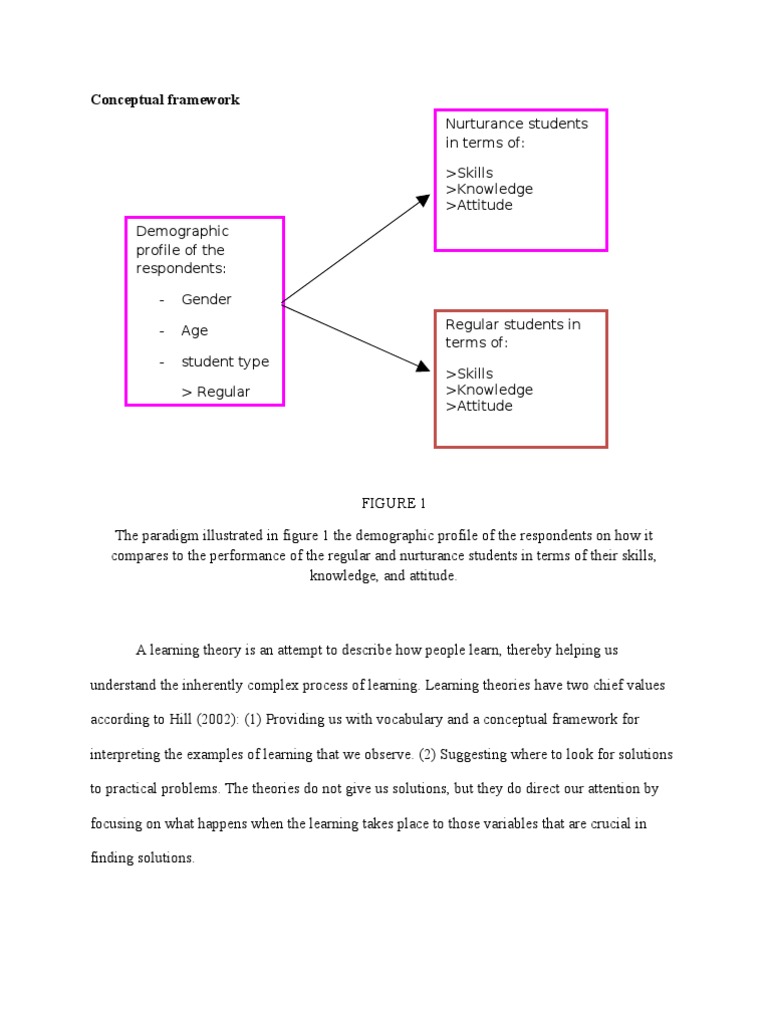 Conceptual framework

Demographic profile of the respondents:

- Gender
- Age
- student type
> Regular

Nurturance students in terms of:

>Skills
>Knowledge
>Attitude

Regular students in terms of:

>Skills
>Knowledge
>Attitude

FIGURE 1

The paradigm illustrated in figure 1 the demographic profile of the respondents on how it compares to the performance of the regular and nurturance students in terms of their skills, knowledge, and attitude.

A learning theory is an attempt to describe how people learn, thereby helping us understand the inherently complex process of learning. Learning theories have two chief values according to Hill (2002): (1) Providing us with vocabulary and a conceptual framework for interpreting the examples of learning that we observe. (2) Suggesting where to look for solutions to practical problems. The theories do not give us solutions, but they do direct our attention by focusing on what happens when the learning takes place to those variables that are crucial in finding solutions.